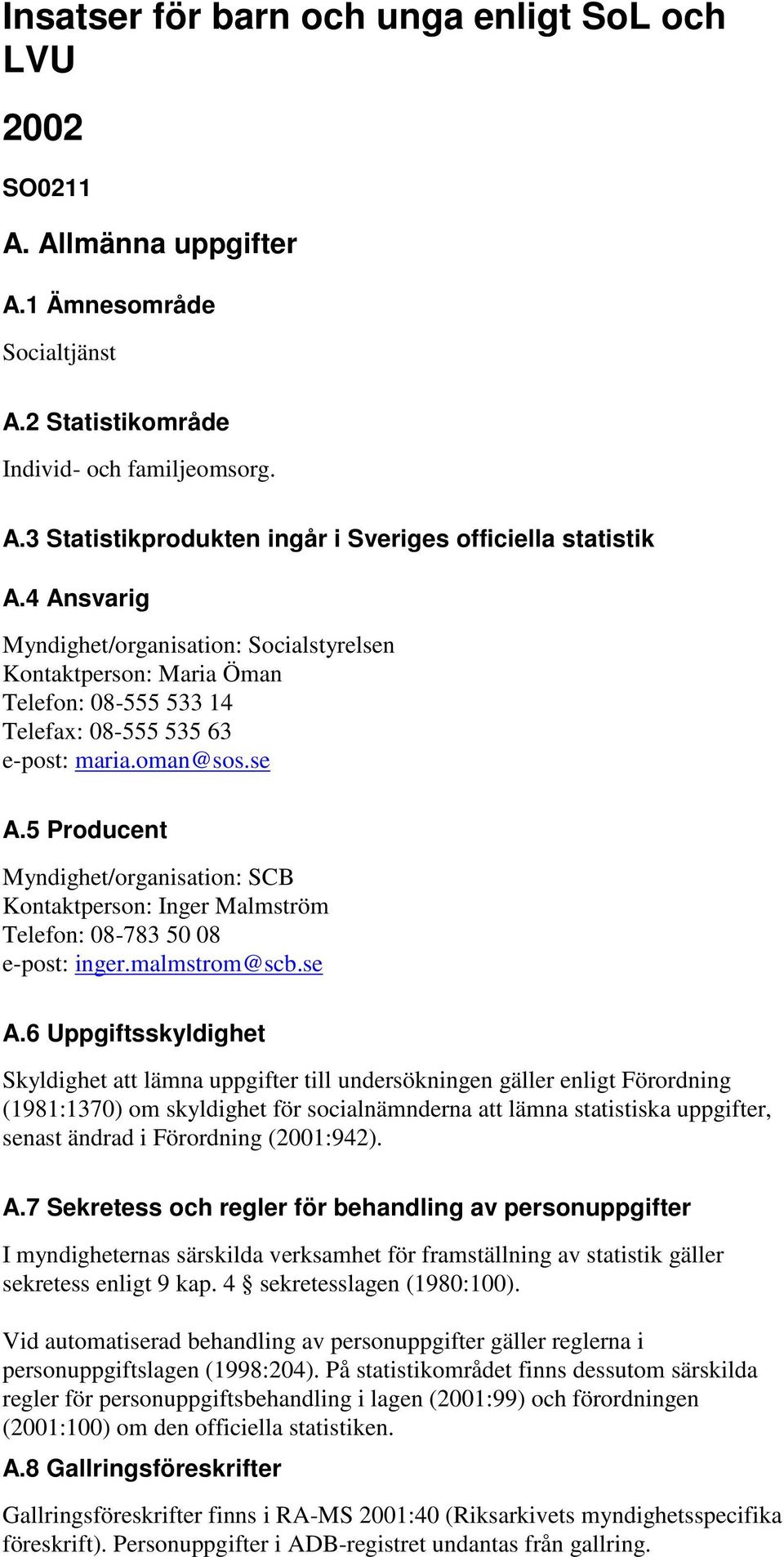 Insatser för barn och unga enligt SoL och LVU

2002

SO0211

A. Allmänna uppgifter

A.1 Ämnesområde

Socialtjänst

A.2 Statistikområde

Individ- och familjeomsorg.

A.3 Statistikprodukten ingår i Sveriges officiella statistik

A.4 Ansvarig

Myndighet/organisation: Socialstyrelsen
Kontaktperson: Maria Öman
Telefon: 08-555 533 14
Telefax: 08-555 535 63
e-post: maria.oman@sos.se

A.5 Producent

Myndighet/organisation: SCB
Kontaktperson: Inger Malmström
Telefon: 08-783 50 08
e-post: inger.malmstrom@scb.se

A.6 Uppgiftsskyldighet

Skyldighet att lämna uppgifter till undersökningen gäller enligt Förordning (1981:1370) om skyldighet för socialnämnderna att lämna statistiska uppgifter, senast ändrad i Förordning (2001:942).

A.7 Sekretess och regler för behandling av personuppgifter

I myndigheternas särskilda verksamhet för framställning av statistik gäller sekretess enligt 9 kap. 4 § sekretesslagen (1980:100).

Vid automatiserad behandling av personuppgifter gäller reglerna i personuppgiftslagen (1998:204). På statistikområdet finns dessutom särskilda regler för personuppgiftsbehandling i lagen (2001:99) och förordningen (2001:100) om den officiella statistiken.

A.8 Gallringsföreskrifter

Gallringsföreskrifter finns i RA-MS 2001:40 (Riksarkivets myndighetsspecifika föreskrift). Personuppgifter i ADB-registret undantas från gallring.